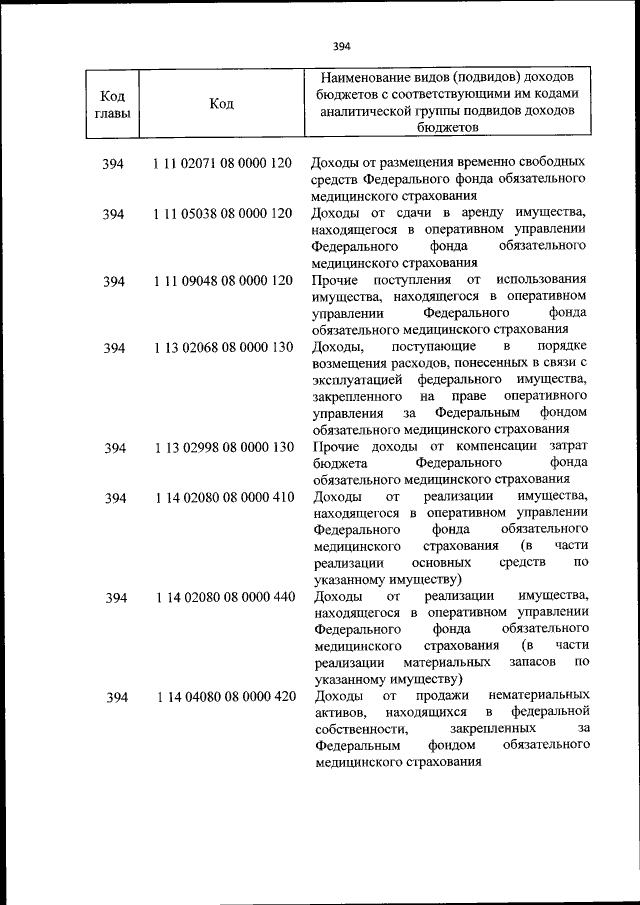 394

| Код главы | Код | Наименование видов (подвидов) доходов бюджетов с соответствующими им кодами аналитической группы подвидов доходов бюджетов |
|---|---|---|
| 394 | 1 11 02071 08 0000 120 | Доходы от размещения временно свободных средств Федерального фонда обязательного медицинского страхования |
| 394 | 1 11 05038 08 0000 120 | Доходы от сдачи в аренду имущества, находящегося в оперативном управлении Федерального фонда обязательного медицинского страхования |
| 394 | 1 11 09048 08 0000 120 | Прочие поступления от использования имущества, находящегося в оперативном управлении Федерального фонда обязательного медицинского страхования |
| 394 | 1 13 02068 08 0000 130 | Доходы, поступающие в порядке возмещения расходов, понесенных в связи с эксплуатацией федерального имущества, закрепленного на праве оперативного управления за Федеральным фондом обязательного медицинского страхования |
| 394 | 1 13 02998 08 0000 130 | Прочие доходы от компенсации затрат бюджета Федерального фонда обязательного медицинского страхования |
| 394 | 1 14 02080 08 0000 410 | Доходы от реализации имущества, находящегося в оперативном управлении Федерального фонда обязательного медицинского страхования (в части реализации основных средств по указанному имуществу) |
| 394 | 1 14 02080 08 0000 440 | Доходы от реализации имущества, находящегося в оперативном управлении Федерального фонда обязательного медицинского страхования (в части реализации материальных запасов по указанному имуществу) |
| 394 | 1 14 04080 08 0000 420 | Доходы от продажи нематериальных активов, находящихся в федеральной собственности, закрепленных за Федеральным фондом обязательного медицинского страхования |